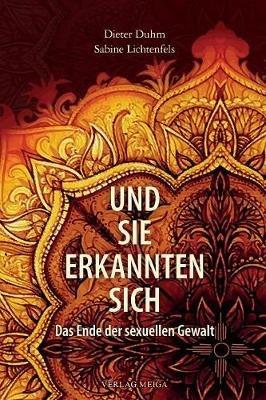 Dieter Duhm
Sabine Lichtenfels

UND SIE ERKANNTEN SICH

Das Ende der sexuellen Gewalt

VERLAG MEIGA